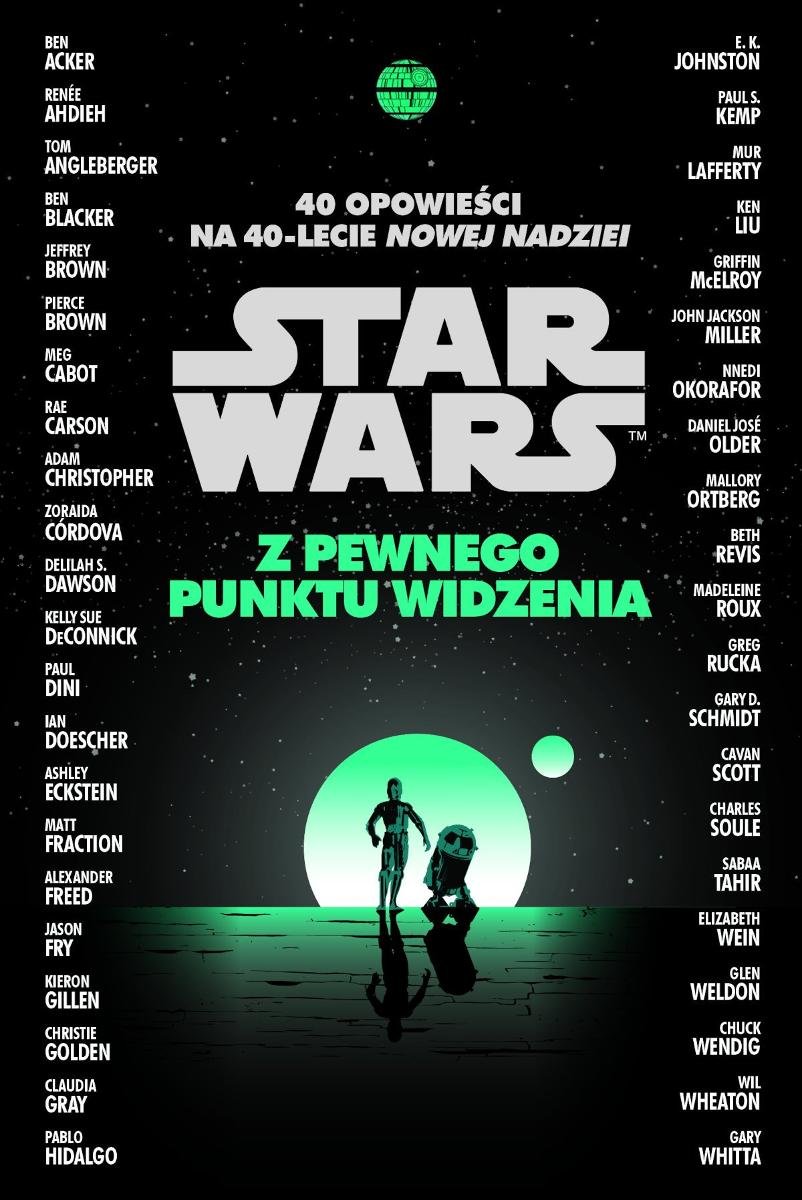 BEN
ACKER

RENÉE
AHDIEH

TOM
ANGLEBERGER

BEN
BLACKER

JEFFREY
BROWN

PIERCE
BROWN

MEG
CABOT

RAE
CARSON

ADAM
CHRISTOPHER

ZORAIDA
CÓRDOVA

DELILAH S.
DAWSON

KELLY SUE
DeCONNICK

PAUL
DINI

IAN
DOESCHER

ASHLEY
ECKSTEIN

MATT
FRACTION

ALEXANDER
FREED

JASON
FRY

KIERON
GILLEN

CHRISTIE
GOLDEN

CLAUDIA
GRAY

PABLO
HIDALGO

40 OPOWIEŚCI
NA 40-LECIE NOWEJ NADZIEI

STAR
WARS™

Z PEWNEGO
PUNKTU WIDZENIA

E. K.
JOHNSTON

PAUL S.
KEMP

MUR
LAFFERTY

KEN
LIU

GRIFFIN
McELROY

JOHN JACKSON
MILLER

NNEDI
OKORAFOR

DANIEL JOSÉ
OLDER

MALLORY
ORTBERG

BETH
REVIS

MADELEINE
ROUX

GREG
RUCKA

GARY D.
SCHMIDT

CAVAN
SCOTT

CHARLES
SOULE

SABAA
TAHIR

ELIZABETH
WEIN

GLEN
WELDON

CHUCK
WENDIG

WIL
WHEATON

GARY
WHITTA